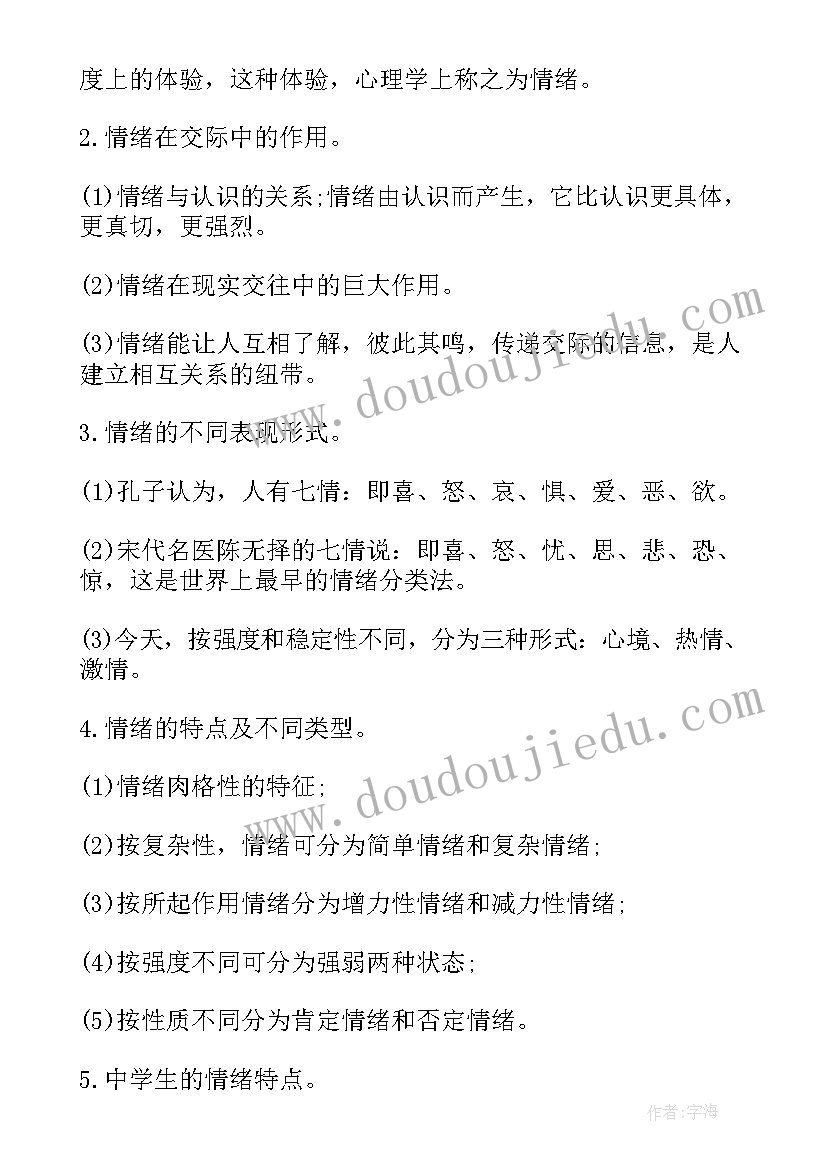 度上的体验，这种体验，心理学上称之为情绪。

2.情绪在交际中的作用。

(1)情绪与认识的关系;情绪由认识而产生，它比认识更具体，更真切，更强烈。

(2)情绪在现实交往中的巨大作用。

(3)情绪能让人互相了解，彼此其鸣，传递交际的信息，是人建立相互关系的纽带。

3.情绪的不同表现形式。

(1)孔子认为，人有七情：即喜、怒、哀、惧、爱、恶、欲。

(2)宋代名医陈无择的七情说：即喜、怒、忧、思、悲、恐、惊，这是世界上最早的情绪分类法。

(3)今天，按强度和稳定性不同，分为三种形式：心境、热情、激情。

4.情绪的特点及不同类型。

(1)情绪肉格性的特征;

(2)按复杂性，情绪可分为简单情绪和复杂情绪;

(3)按所起作用情绪分为增力性情绪和减力性情绪;

(4)按强度不同可分为强弱两种状态;

(5)按性质不同分为肯定情绪和否定情绪。

5.中学生的情绪特点。

www.doudoujiedu.com

www.doudoujiedu.com

作者:宇海